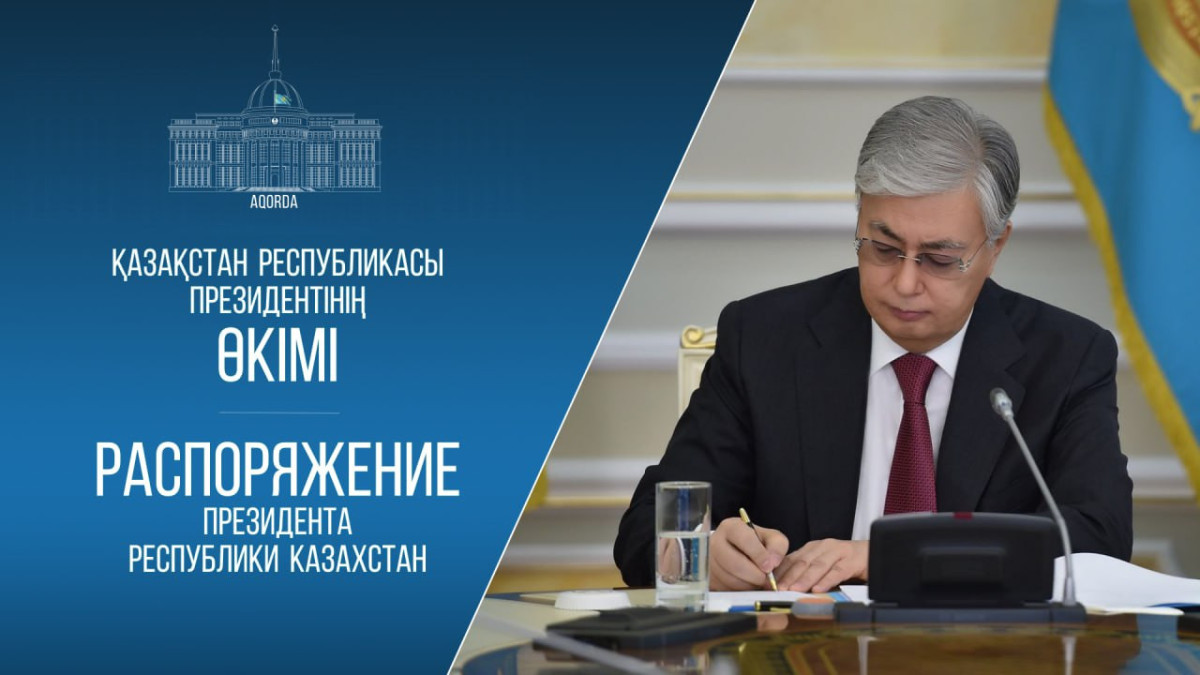 AQORDA

ҚАЗАҚСТАН РЕСПУБЛИКАСЫ ПРЕЗИДЕНТІНІҢ
ӨКІМІ

РАСПОРЯЖЕНИЕ
ПРЕЗИДЕНТА
РЕСПУБЛИКИ КАЗАХСТАН